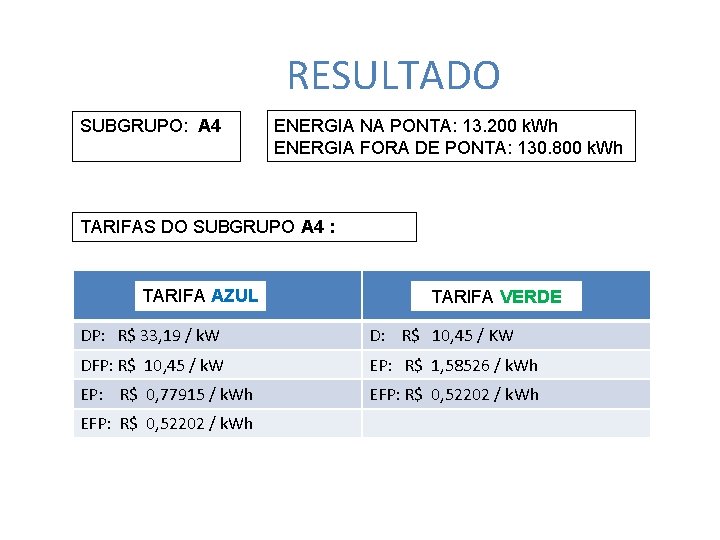 RESULTADO

SUBGRUPO: A4

ENERGIA NA PONTA: 13.200 kWh
ENERGIA FORA DE PONTA: 130.800 kWh

TARIFAS DO SUBGRUPO A4 :

| TARIFA AZUL | TARIFA VERDE |
|---|---|
| DP: R$ 33,19 / kW | D: R$ 10,45 / KW |
| DFP: R$ 10,45 / kW | EP: R$ 1,58526 / kWh |
| EP: R$ 0,77915 / kWh | EFP: R$ 0,52202 / kWh |
| EFP: R$ 0,52202 / kWh | |